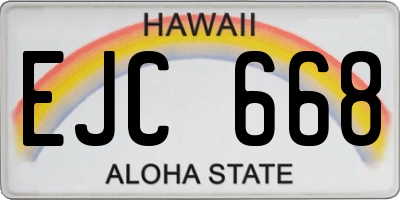 HAWAII

EJC 668

ALOHA STATE